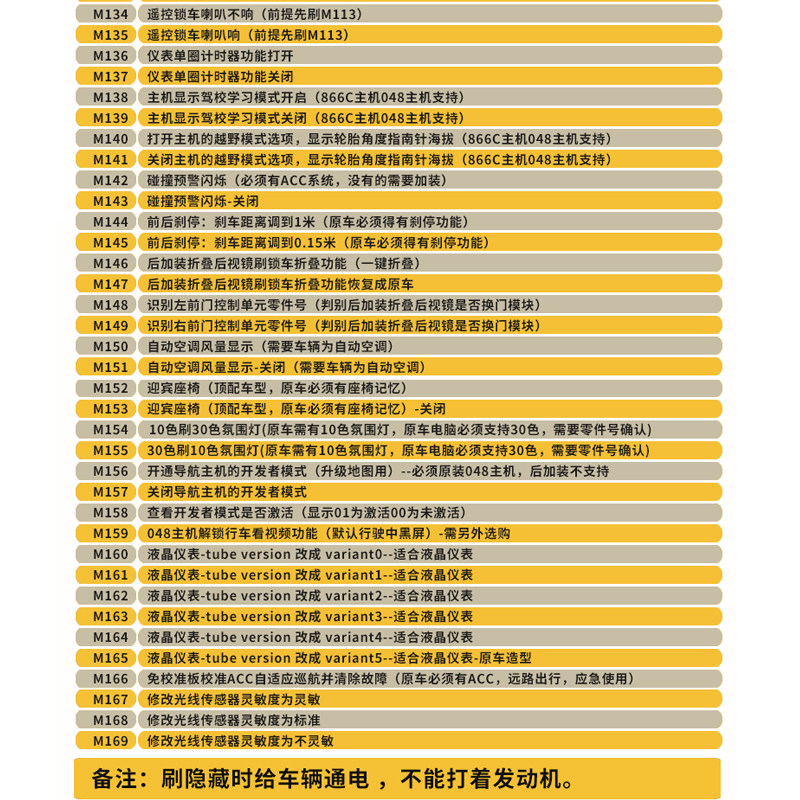 | M134 | 遥控锁车喇叭不响（前提先刷M113） |
|---|---|
| M135 | 遥控锁车喇叭响（前提先刷M113） |
| M136 | 仪表单圈计时器功能打开 |
| M137 | 仪表单圈计时器功能关闭 |
| M138 | 主机显示驾校学习模式开启（866C主机048主机支持） |
| M139 | 主机显示驾校学习模式关闭（866C主机048主机支持） |
| M140 | 打开主机的越野模式选项，显示轮胎角度指南针海拔（866C主机048主机支持） |
| M141 | 关闭主机的越野模式选项，显示轮胎角度指南针海拔（866C主机048主机支持） |
| M142 | 碰撞预警闪烁（必须有ACC系统，没有的需要加装） |
| M143 | 碰撞预警闪烁-关闭 |
| M144 | 前后刹停：刹车距离调到1米（原车必须得有刹停功能） |
| M145 | 前后刹停：刹车距离调到0.15米（原车必须得有刹停功能） |
| M146 | 后加装折叠后视镜刷锁车折叠功能（一键折叠） |
| M147 | 后加装折叠后视镜刷锁车折叠功能恢复成原车 |
| M148 | 识别左前门控制单元零件号（判别后加装折叠后视镜是否换门模块） |
| M149 | 识别右前门控制单元零件号（判别后加装折叠后视镜是否换门模块） |
| M150 | 自动空调风量显示（需要车辆为自动空调） |
| M151 | 自动空调风量显示-关闭（需要车辆为自动空调） |
| M152 | 迎宾座椅（顶配车型，原车必须有座椅记忆） |
| M153 | 迎宾座椅（顶配车型，原车必须有座椅记忆）-关闭 |
| M154 | 10色刷30色氛围灯(原车需有10色氛围灯，原车电脑必须支持30色，需要零件号确认) |
| M155 | 30色刷10色氛围灯(原车需有10色氛围灯，原车电脑必须支持30色，需要零件号确认) |
| M156 | 开通导航主机的开发者模式（升级地图用）--必须原装048主机，后加装不支持 |
| M157 | 关闭导航主机的开发者模式 |
| M158 | 查看开发者模式是否激活（显示01为激活00为未激活） |
| M159 | 048主机解锁行车看视频功能（默认行驶中黑屏）-需另外选购 |
| M160 | 液晶仪表-tube version 改成 variant0--适合液晶仪表 |
| M161 | 液晶仪表-tube version 改成 variant1--适合液晶仪表 |
| M162 | 液晶仪表-tube version 改成 variant2--适合液晶仪表 |
| M163 | 液晶仪表-tube version 改成 variant3--适合液晶仪表 |
| M164 | 液晶仪表-tube version 改成 variant4--适合液晶仪表 |
| M165 | 液晶仪表-tube version 改成 variant5--适合液晶仪表-原车造型 |
| M166 | 免校准板校准ACC自适应巡航并清除故障（原车必须有ACC，远路出行，应急使用） |
| M167 | 修改光线传感器灵敏度为灵敏 |
| M168 | 修改光线传感器灵敏度为标准 |
| M169 | 修改光线传感器灵敏度为不灵敏 |

备注：刷隐藏时给车辆通电，不能打着发动机。